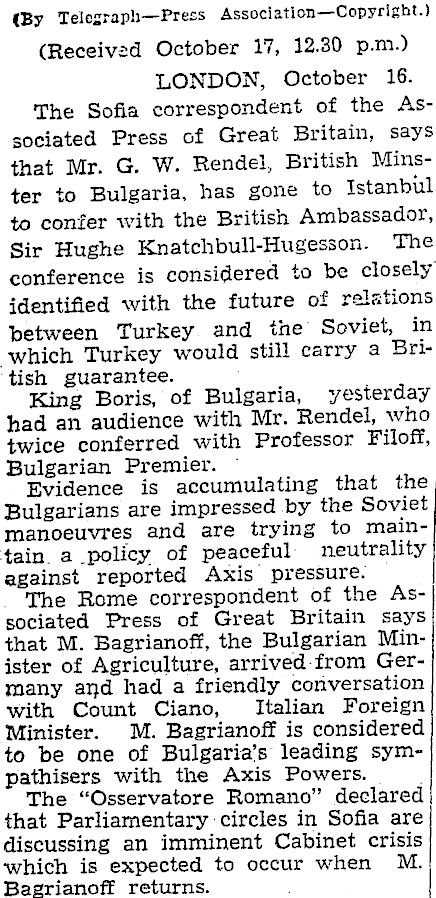 (By Telegraph—Press Association—Copyright.)

(Received October 17, 12.30 p.m.)

LONDON, October 16.

The Sofia correspondent of the Associated Press of Great Britain, says that Mr. G. W. Rendel, British Minster to Bulgaria, has gone to Istanbul to confer with the British Ambassador, Sir Hughe Knatchbull-Hugesson. The conference is considered to be closely identified with the future of relations between Turkey and the Soviet, in which Turkey would still carry a British guarantee.

King Boris, of Bulgaria, yesterday had an audience with Mr. Rendel, who twice conferred with Professor Filoff, Bulgarian Premier.

Evidence is accumulating that the Bulgarians are impressed by the Soviet manoeuvres and are trying to maintain a policy of peaceful neutrality against reported Axis pressure.

The Rome correspondent of the Associated Press of Great Britain says that M. Bagrianoff, the Bulgarian Minister of Agriculture, arrived from Germany and had a friendly conversation with Count Ciano, Italian Foreign Minister. M. Bagrianoff is considered to be one of Bulgaria's leading sympathisers with the Axis Powers.

The "Osservatore Romano" declared that Parliamentary circles in Sofia are discussing an imminent Cabinet crisis which is expected to occur when M. Bagrianoff returns.